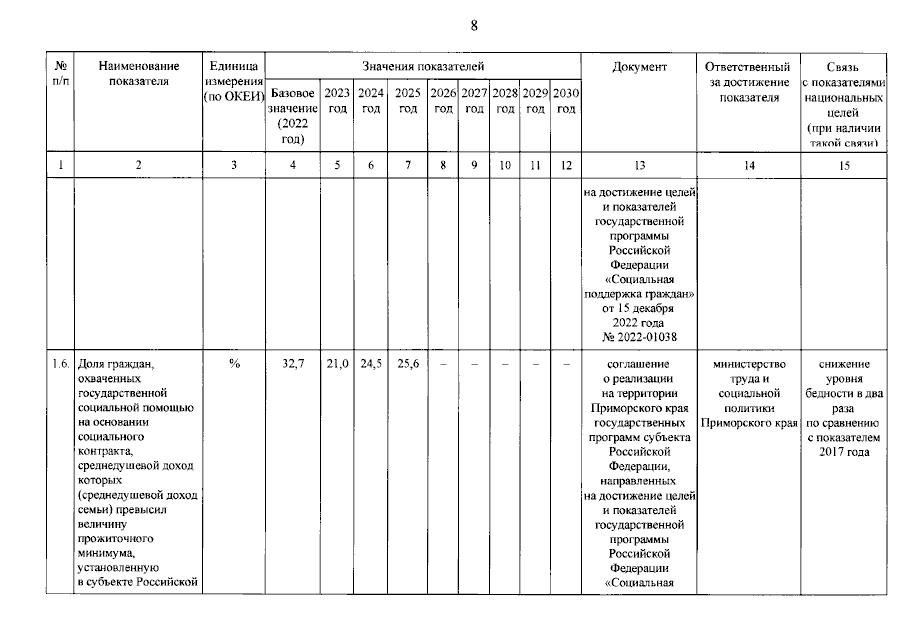 8

| № п/п | Наименование показателя | Единица измерения (по ОКЕИ) | Значения показателей | | | | | | | | | Документ | Ответственный за достижение показателя | Связь с показателями национальных целей (при наличии такой связи) |
|---|---|---|---|---|---|---|---|---|---|---|---|---|---|---|
| | | | Базовое значение (2022 год) | 2023 год | 2024 год | 2025 год | 2026 год | 2027 год | 2028 год | 2029 год | 2030 год | | | |
| 1 | 2 | 3 | 4 | 5 | 6 | 7 | 8 | 9 | 10 | 11 | 12 | 13 | 14 | 15 |
| | | | | | | | | | | | | на достижение целей и показателей государственной программы Российской Федерации «Социальная поддержка граждан» от 15 декабря 2022 года № 2022-01038 | | |
| 1.6. | Доля граждан, охваченных государственной социальной помощью на основании социального контракта, среднедушевой доход которых (среднедушевой доход семьи) превысил величину прожиточного минимума, установленную в субъекте Российской | % | 32,7 | 21,0 | 24,5 | 25,6 | – | – | – | – | – | соглашение о реализации на территории Приморского края государственных программ субъекта Российской Федерации, направленных на достижение целей и показателей государственной программы Российской Федерации «Социальная | министерство труда и социальной политики Приморского края | снижение уровня бедности в два раза по сравнению с показателем 2017 года |